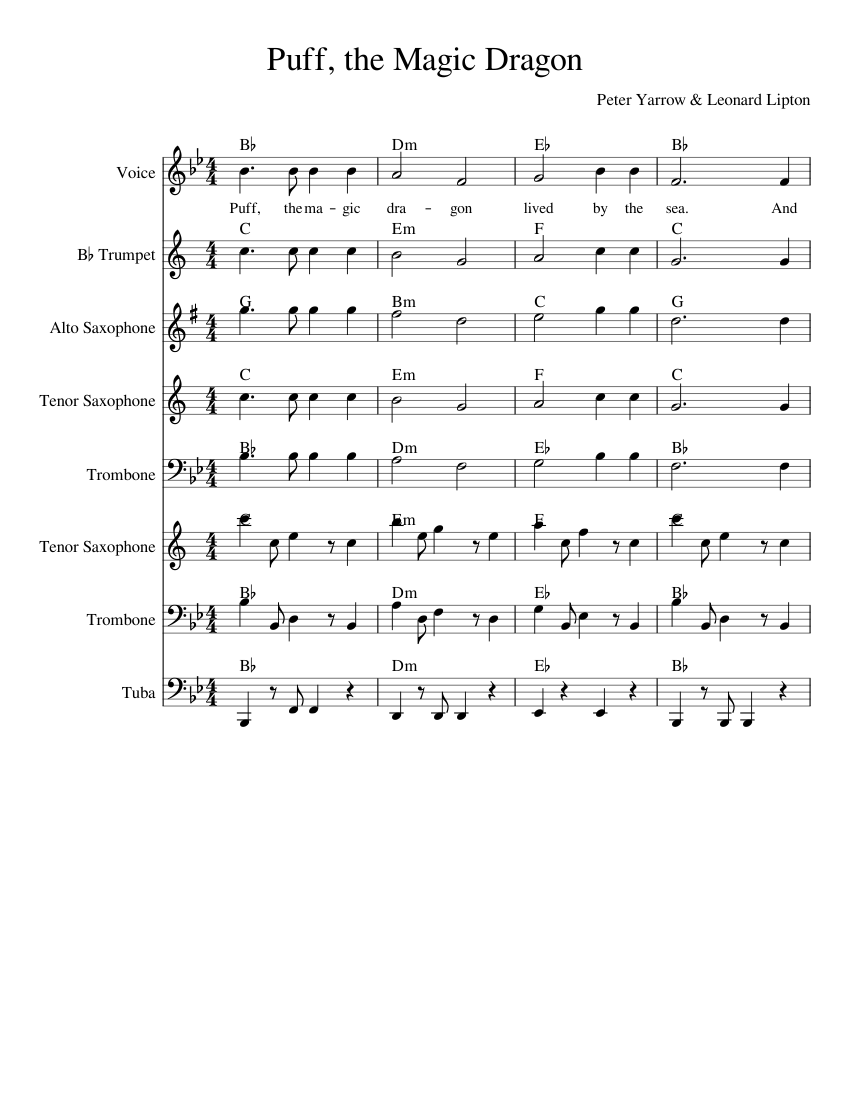 Puff, the Magic Dragon

Peter Yarrow & Leonard Lipton

Voice
B♭ Dm E♭ B♭
Puff, the ma - gic dra - gon lived by the sea. And

B♭ Trumpet
C Em F C

Alto Saxophone
G Bm C G

Tenor Saxophone
C Em F C

Trombone
B♭ Dm E♭ B♭

Tenor Saxophone
C Em F C

Trombone
B♭ Dm E♭ B♭

Tuba
B♭ Dm E♭ B♭